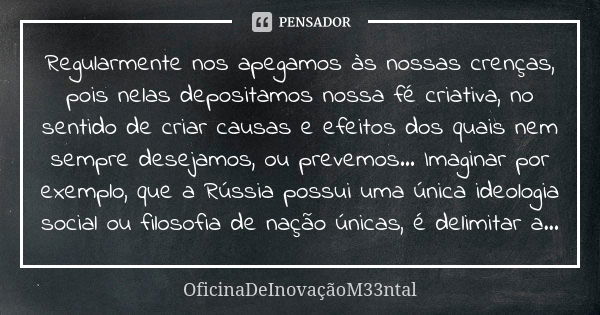 PENSADOR

Regularmente nos apegamos às nossas crenças, pois nelas depositamos nossa fé criativa, no sentido de criar causas e efeitos dos quais nem sempre desejamos, ou prevemos... Imaginar por exemplo, que a Rússia possui uma única ideologia social ou filosofia de nação únicas, é delimitar a...

OficinaDeInovaçãoM33ntal